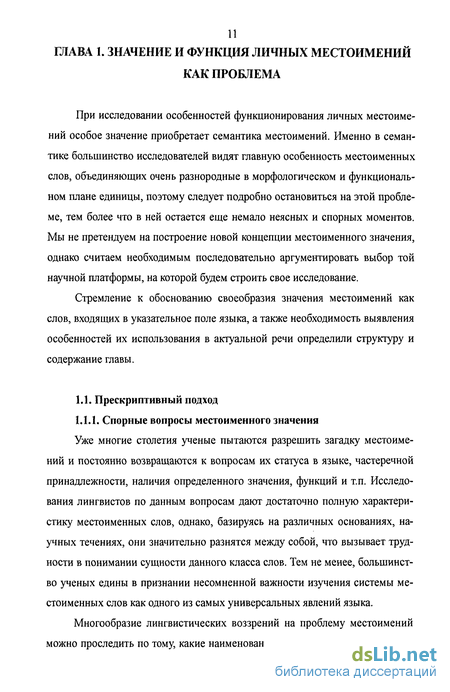 11

ГЛАВА 1. ЗНАЧЕНИЕ И ФУНКЦИЯ ЛИЧНЫХ МЕСТОИМЕНИЙ КАК ПРОБЛЕМА

При исследовании особенностей функционирования личных местоимений особое значение приобретает семантика местоимений. Именно в семантике большинство исследователей видят главную особенность местоименных слов, объединяющих очень разнородные в морфологическом и функциональном плане единицы, поэтому следует подробно остановиться на этой проблеме, тем более что в ней остается еще немало неясных и спорных моментов. Мы не претендуем на построение новой концепции местоименного значения, однако считаем необходимым последовательно аргументировать выбор той научной платформы, на которой будем строить свое исследование.

Стремление к обоснованию своеобразия значения местоимений как слов, входящих в указательное поле языка, а также необходимость выявления особенностей их использования в актуальной речи определили структуру и содержание главы.

1.1. Прескриптивный подход

1.1.1. Спорные вопросы местоименного значения

Уже многие столетия ученые пытаются разрешить загадку местоимений и постоянно возвращаются к вопросам их статуса в языке, частеречной принадлежности, наличия определенного значения, функций и т.п. Исследования лингвистов по данным вопросам дают достаточно полную характеристику местоименных слов, однако, базируясь на различных основаниях, научных течениях, они значительно разнятся между собой, что вызывает трудности в понимании сущности данного класса слов. Тем не менее, большинство ученых едины в признании несомненной важности изучения системы местоименных слов как одного из самых универсальных явлений языка.

Многообразие лингвистических воззрений на проблему местоимений можно проследить по тому, какие наименован

dsLib.net
библиотека диссертаций